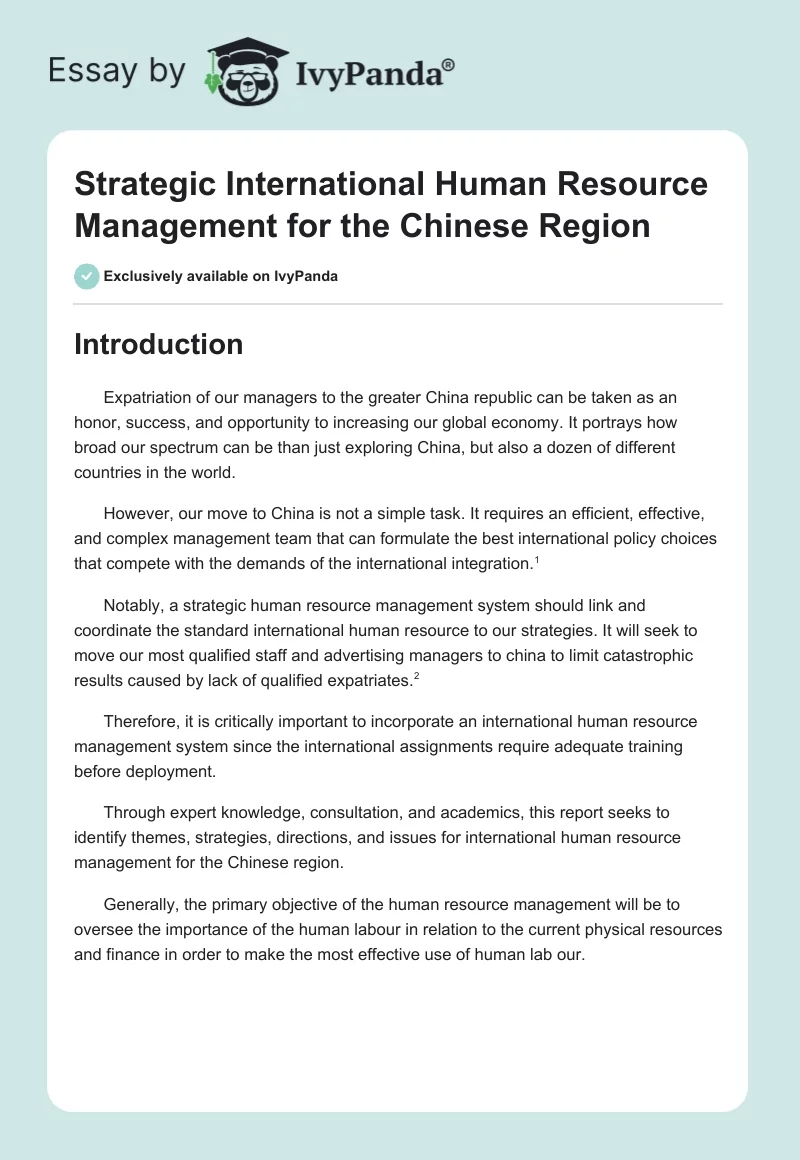 Essay by IvyPanda®

Strategic International Human Resource Management for the Chinese Region

Exclusively available on IvyPanda

Introduction

Expatriation of our managers to the greater China republic can be taken as an honor, success, and opportunity to increasing our global economy. It portrays how broad our spectrum can be than just exploring China, but also a dozen of different countries in the world.

However, our move to China is not a simple task. It requires an efficient, effective, and complex management team that can formulate the best international policy choices that compete with the demands of the international integration.$^1$

Notably, a strategic human resource management system should link and coordinate the standard international human resource to our strategies. It will seek to move our most qualified staff and advertising managers to china to limit catastrophic results caused by lack of qualified expatriates.$^2$

Therefore, it is critically important to incorporate an international human resource management system since the international assignments require adequate training before deployment.

Through expert knowledge, consultation, and academics, this report seeks to identify themes, strategies, directions, and issues for international human resource management for the Chinese region.

Generally, the primary objective of the human resource management will be to oversee the importance of the human labour in relation to the current physical resources and finance in order to make the most effective use of human lab our.